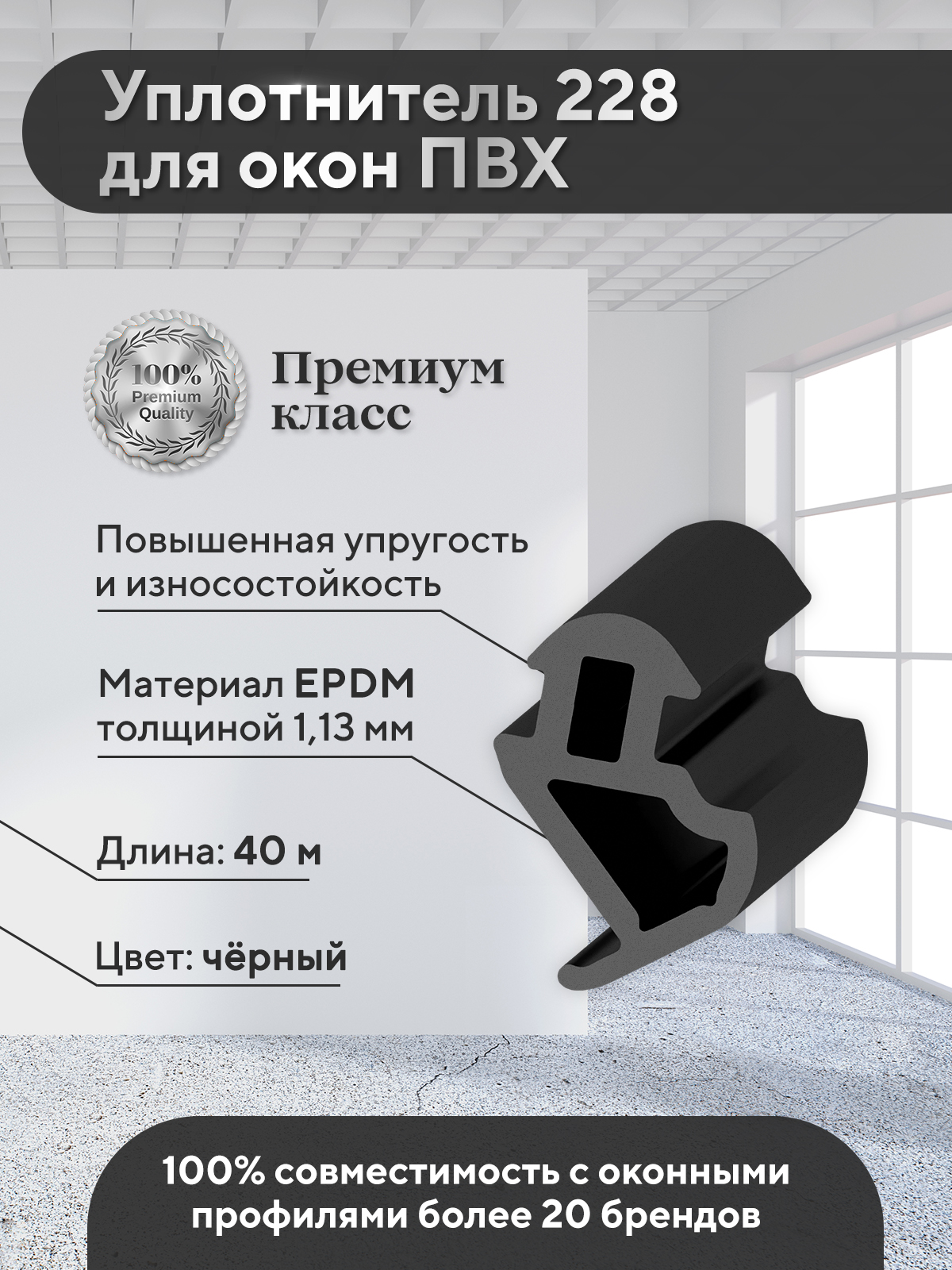 Уплотнитель 228
для окон ПВХ

100%
Premium
Quality

Премиум
класс

Повышенная упругость
и износостойкость

Материал EPDM
толщиной 1,13 мм

Длина: 40 м

Цвет: чёрный

100% совместимость с оконными
профилями более 20 брендов